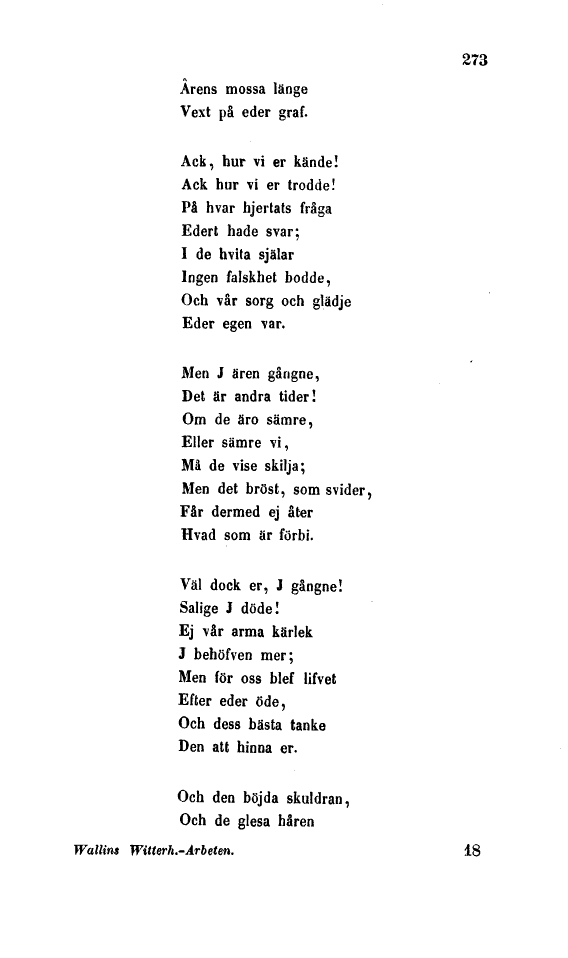 273

Årens mossa länge
Vext på eder graf.

Ack, hur vi er kände!
Ack hur vi er trodde!
På hvar hjertats fråga
Edert hade svar;
I de hvita själar
Ingen falskhet bodde,
Och vår sorg och glädje
Eder egen var.

Men J ären gångne,
Det är andra tider!
Om de äro sämre,
Eller sämre vi,
Må de vise skilja;
Men det bröst, som svider,
Får dermed ej åter
Hvad som är förbi.

Väl dock er, J gångne!
Salige J döde!
Ej vår arma kärlek
J behöfven mer;
Men för oss blef lifvet
Efter eder öde,
Och dess bästa tanke
Den att hinna er.

Och den böjda skuldran,
Och de glesa håren

Wallins Witterh.-Arbeten. 18